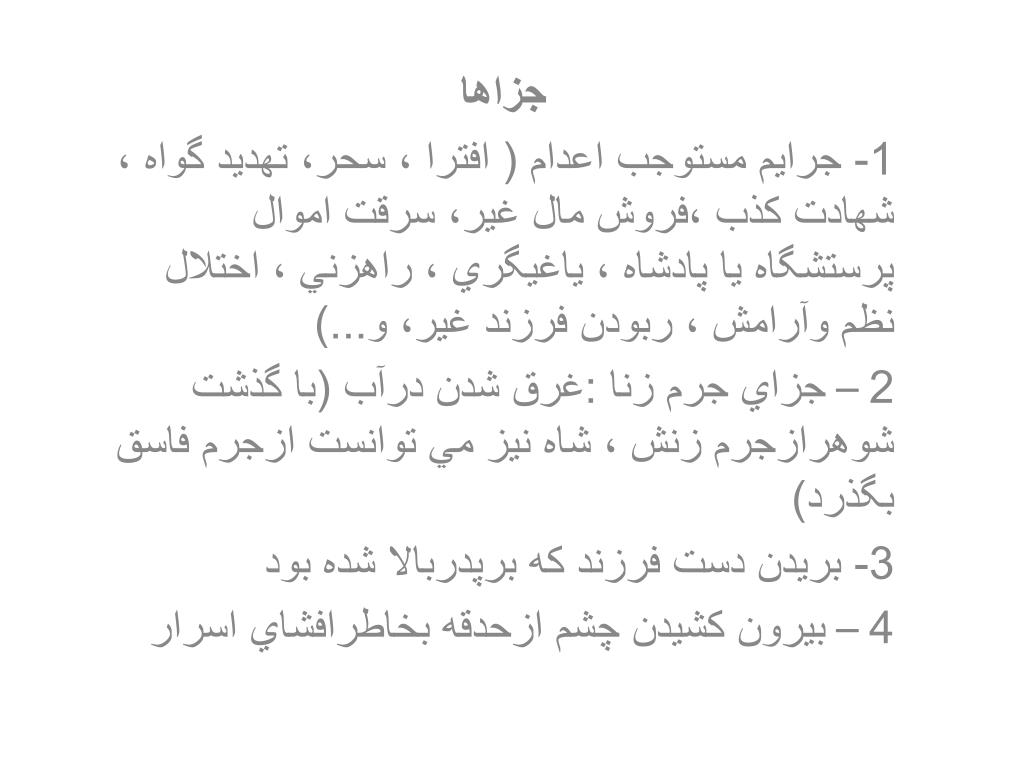 جزاها

1- جرايم مستوجب اعدام ( افترا ، سحر، تهديد گواه ، شهادت كذب ،فروش مال غير، سرقت اموال پرستشگاه يا پادشاه ، ياغيگري ، راهزني ، اختلال نظم وآرامش ، ربودن فرزند غير، و...)

2 – جزاي جرم زنا :غرق شدن درآب (با گذشت شوهرازجرم زنش ، شاه نيز مي توانست ازجرم فاسق بگذرد)

3- بريدن دست فرزند كه برپدربالا شده بود

4 – بيرون كشيدن چشم ازحدقه بخاطرافشاي اسرار